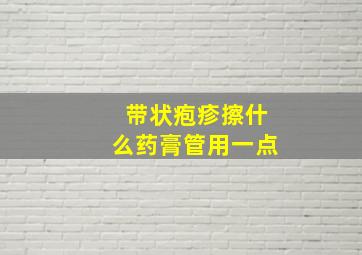 带状疱疹擦什么药膏管用一点